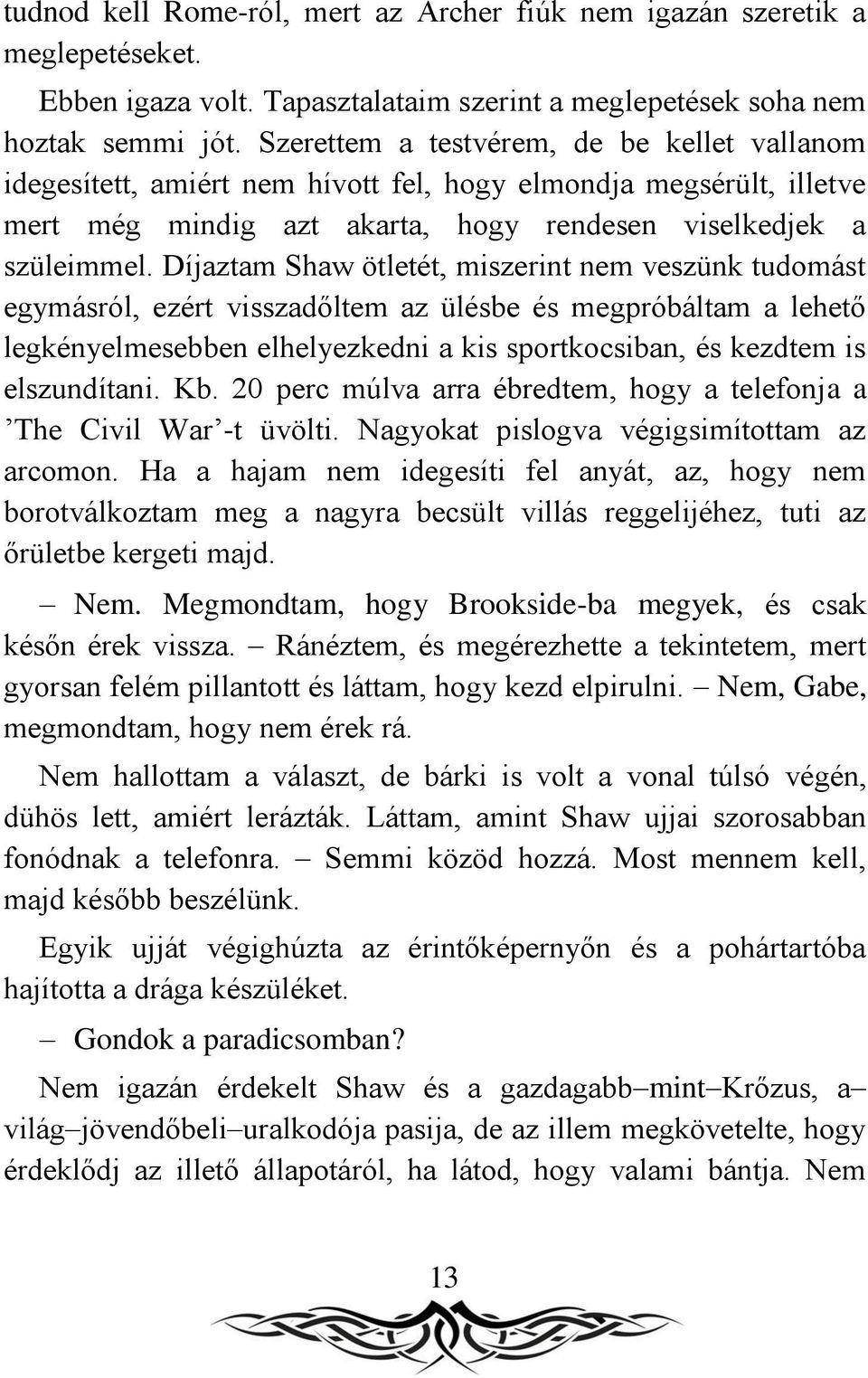 tudnod kell Rome-ról, mert az Archer fiúk nem igazán szeretik a meglepetéseket.

Ebben igaza volt. Tapasztalataim szerint a meglepetések soha nem hoztak semmi jót. Szerettem a testvérem, de be kellet vallanom idegesített, amiért nem hívott fel, hogy elmondja megsérült, illetve mert még mindig azt akarta, hogy rendesen viselkedjek a szüleimmel. Díjaztam Shaw ötletét, miszerint nem veszünk tudomást egymásról, ezért visszadőltem az ülésbe és megpróbáltam a lehető legkényelmesebben elhelyezkedni a kis sportkocsiban, és kezdtem is elszundítani. Kb. 20 perc múlva arra ébredtem, hogy a telefonja a ’The Civil War’-t üvölti. Nagyokat pislogva végigsimítottam az arcomon. Ha a hajam nem idegesíti fel anyát, az, hogy nem borotválkoztam meg a nagyra becsült villás reggelijéhez, tuti az őrületbe kergeti majd.

– Nem. Megmondtam, hogy Brookside-ba megyek, és csak későn érek vissza. – Ránéztem, és megérezhette a tekintetem, mert gyorsan felém pillantott és láttam, hogy kezd elpirulni. – Nem, Gabe, megmondtam, hogy nem érek rá.

Nem hallottam a választ, de bárki is volt a vonal túlsó végén, dühös lett, amiért lerázták. Láttam, amint Shaw ujjai szorosabban fonódnak a telefonra. – Semmi közöd hozzá. Most mennem kell, majd később beszélünk.

Egyik ujját végighúzta az érintőképernyőn és a pohártartóba hajította a drága készüléket.

– Gondok a paradicsomban?

Nem igazán érdekelt Shaw és a gazdagabb–mint–Krőzus, a–világ–jövendőbeli–uralkodója pasija, de az illem megkövetelte, hogy érdeklődj az illető állapotáról, ha látod, hogy valami bántja. Nem

13